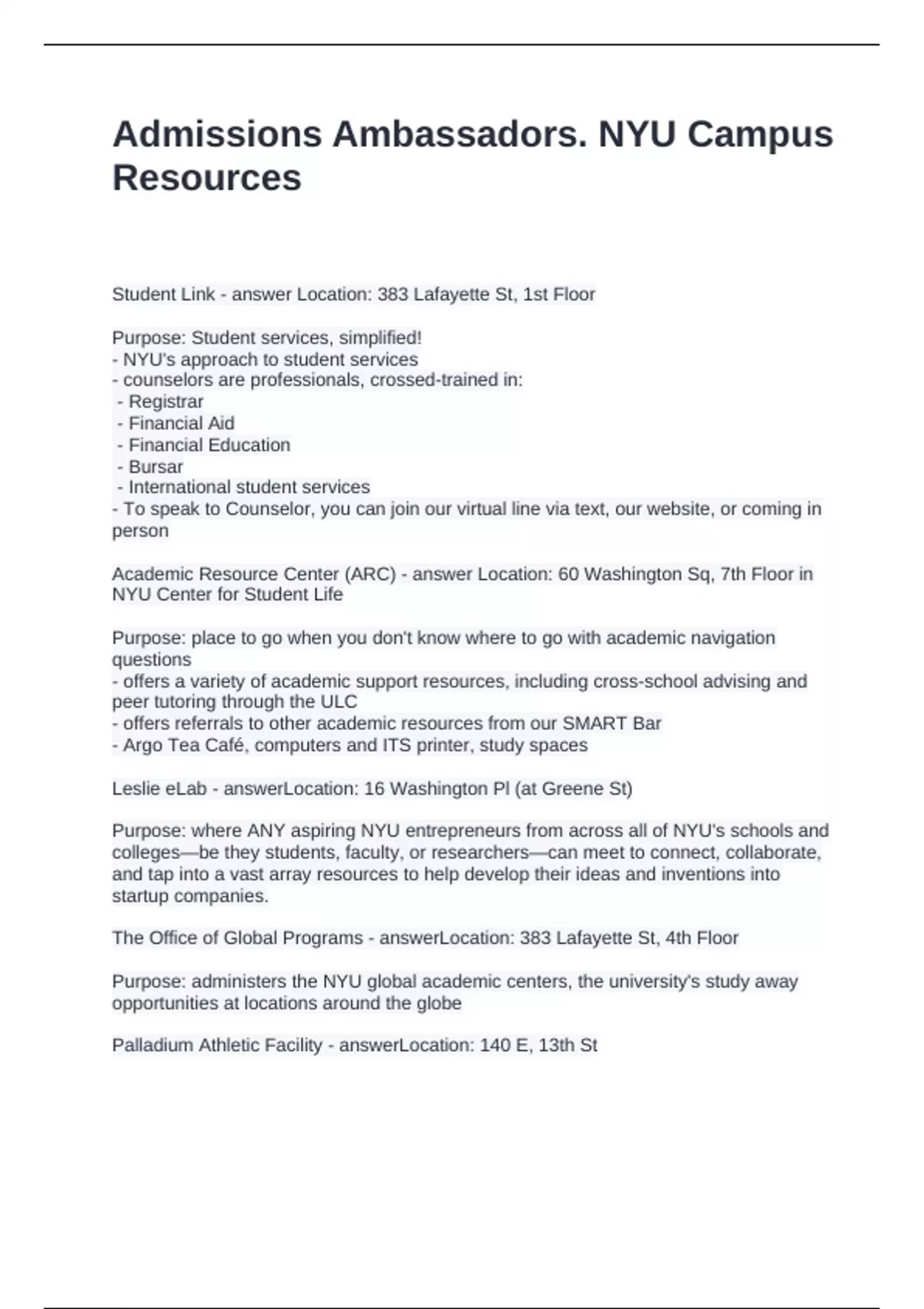 Admissions Ambassadors. NYU Campus Resources

Student Link - answer Location: 383 Lafayette St, 1st Floor

Purpose: Student services, simplified!
- NYU's approach to student services
- counselors are professionals, crossed-trained in:
- Registrar
- Financial Aid
- Financial Education
- Bursar
- International student services
- To speak to Counselor, you can join our virtual line via text, our website, or coming in person

Academic Resource Center (ARC) - answer Location: 60 Washington Sq, 7th Floor in NYU Center for Student Life

Purpose: place to go when you don't know where to go with academic navigation questions
- offers a variety of academic support resources, including cross-school advising and peer tutoring through the ULC
- offers referrals to other academic resources from our SMART Bar
- Argo Tea Café, computers and ITS printer, study spaces

Leslie eLab - answerLocation: 16 Washington Pl (at Greene St)

Purpose: where ANY aspiring NYU entrepreneurs from across all of NYU's schools and colleges—be they students, faculty, or researchers—can meet to connect, collaborate, and tap into a vast array resources to help develop their ideas and inventions into startup companies.

The Office of Global Programs - answerLocation: 383 Lafayette St, 4th Floor

Purpose: administers the NYU global academic centers, the university's study away opportunities at locations around the globe

Palladium Athletic Facility - answerLocation: 140 E, 13th St